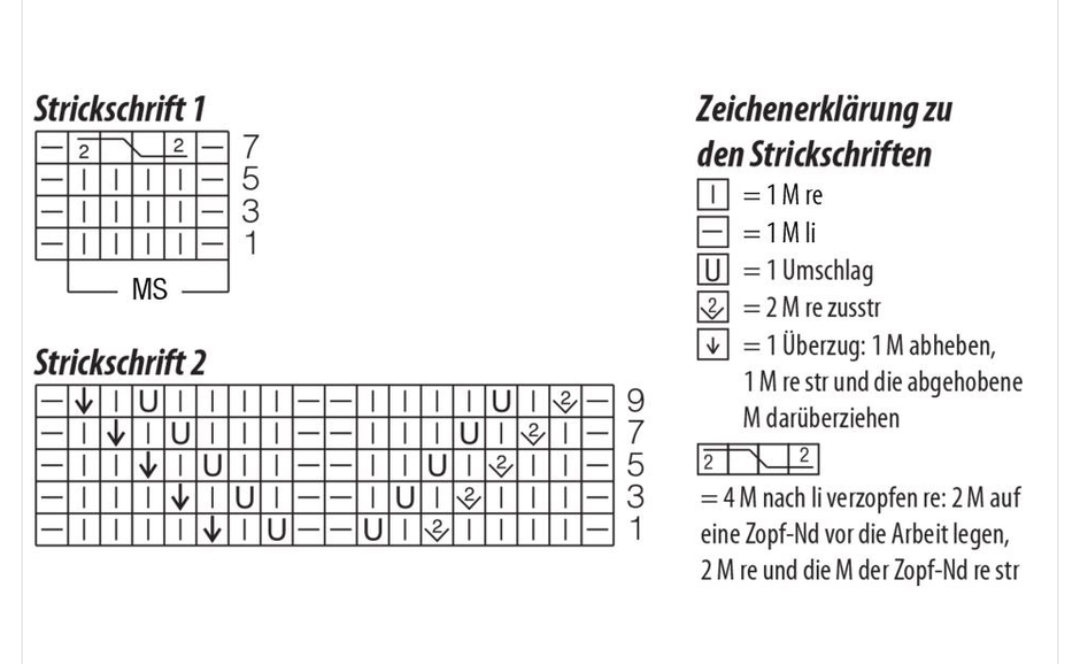 Strickschrift 1

| — | 2 | | | 2 | — | 7 |
|---|---|---|---|---|---|---|
| — | I | I | I | I | — | 5 |
| — | I | I | I | I | — | 3 |
| — | I | I | I | I | — | 1 |

MS

Strickschrift 2

| — | ↓ | I | U | I | I | I | I | I | — | — | I | I | I | I | I | U | I | 2 | — | 9 |
|---|---|---|---|---|---|---|---|---|---|---|---|---|---|---|---|---|---|---|---|---|
| — | I | ↓ | I | U | I | I | I | I | — | — | I | I | I | I | U | I | 2 | I | — | 7 |
| — | I | I | ↓ | I | U | I | I | I | — | — | I | I | I | U | I | 2 | I | I | — | 5 |
| — | I | I | I | ↓ | I | U | I | I | — | — | I | I | U | I | 2 | I | I | I | — | 3 |
| — | I | I | I | I | ↓ | I | U | — | — | U | I | 2 | I | I | I | I | I | I | — | 1 |

Zeichenerklärung zu den Strickschriften

I = 1 M re

— = 1 M li

U = 1 Umschlag

2 = 2 M re zusstr

↓ = 1 Überzug: 1 M abheben, 1 M re str und die abgehobene M darüberziehen

2 2 = 4 M nach li verzopfen re: 2 M auf eine Zopf-Nd vor die Arbeit legen, 2 M re und die M der Zopf-Nd re str